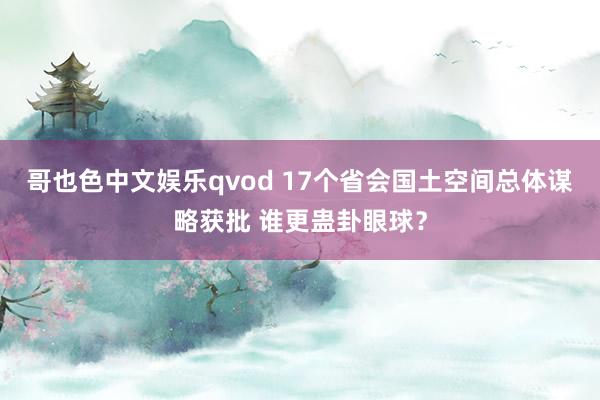 哥也色中文娱乐qvod 17个省会国土空间总体谋略获批 谁更蛊卦眼球？